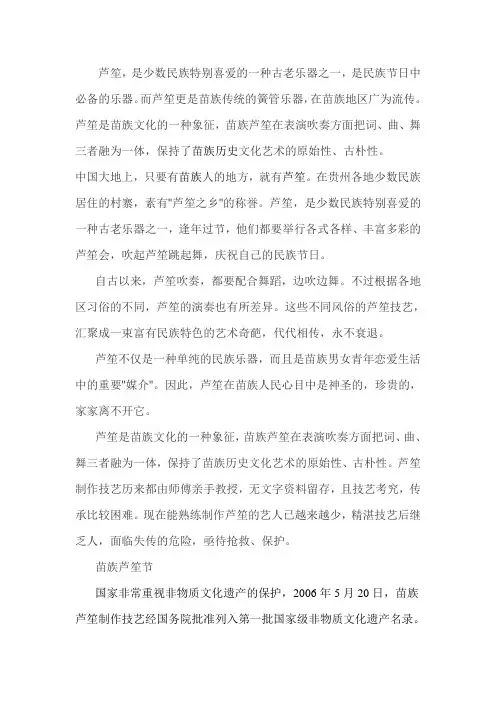 芦笙，是少数民族特别喜爱的一种古老乐器之一，是民族节日中必备的乐器。而芦笙更是苗族传统的簧管乐器，在苗族地区广为流传。芦笙是苗族文化的一种象征，苗族芦笙在表演吹奏方面把词、曲、舞三者融为一体，保持了苗族历史文化艺术的原始性、古朴性。

中国大地上，只要有苗族人的地方，就有芦笙。在贵州各地少数民族居住的村寨，素有"芦笙之乡"的称誉。芦笙，是少数民族特别喜爱的一种古老乐器之一，逢年过节，他们都要举行各式各样、丰富多彩的芦笙会，吹起芦笙跳起舞，庆祝自己的民族节日。

自古以来，芦笙吹奏，都要配合舞蹈，边吹边舞。不过根据各地区习俗的不同，芦笙的演奏也有所差异。这些不同风俗的芦笙技艺，汇聚成一束富有民族特色的艺术奇葩，代代相传，永不衰退。

芦笙不仅是一种单纯的民族乐器，而且是苗族男女青年恋爱生活中的重要"媒介"。因此，芦笙在苗族人民心目中是神圣的，珍贵的，家家离不开它。

芦笙是苗族文化的一种象征，苗族芦笙在表演吹奏方面把词、曲、舞三者融为一体，保持了苗族历史文化艺术的原始性、古朴性。芦笙制作技艺历来都由师傅亲手教授，无文字资料留存，且技艺考究，传承比较困难。现在能熟练制作芦笙的艺人已越来越少，精湛技艺后继乏人，面临失传的危险，亟待抢救、保护。

苗族芦笙节

国家非常重视非物质文化遗产的保护，2006 年 5 月 20 日，苗族芦笙制作技艺经国务院批准列入第一批国家级非物质文化遗产名录。